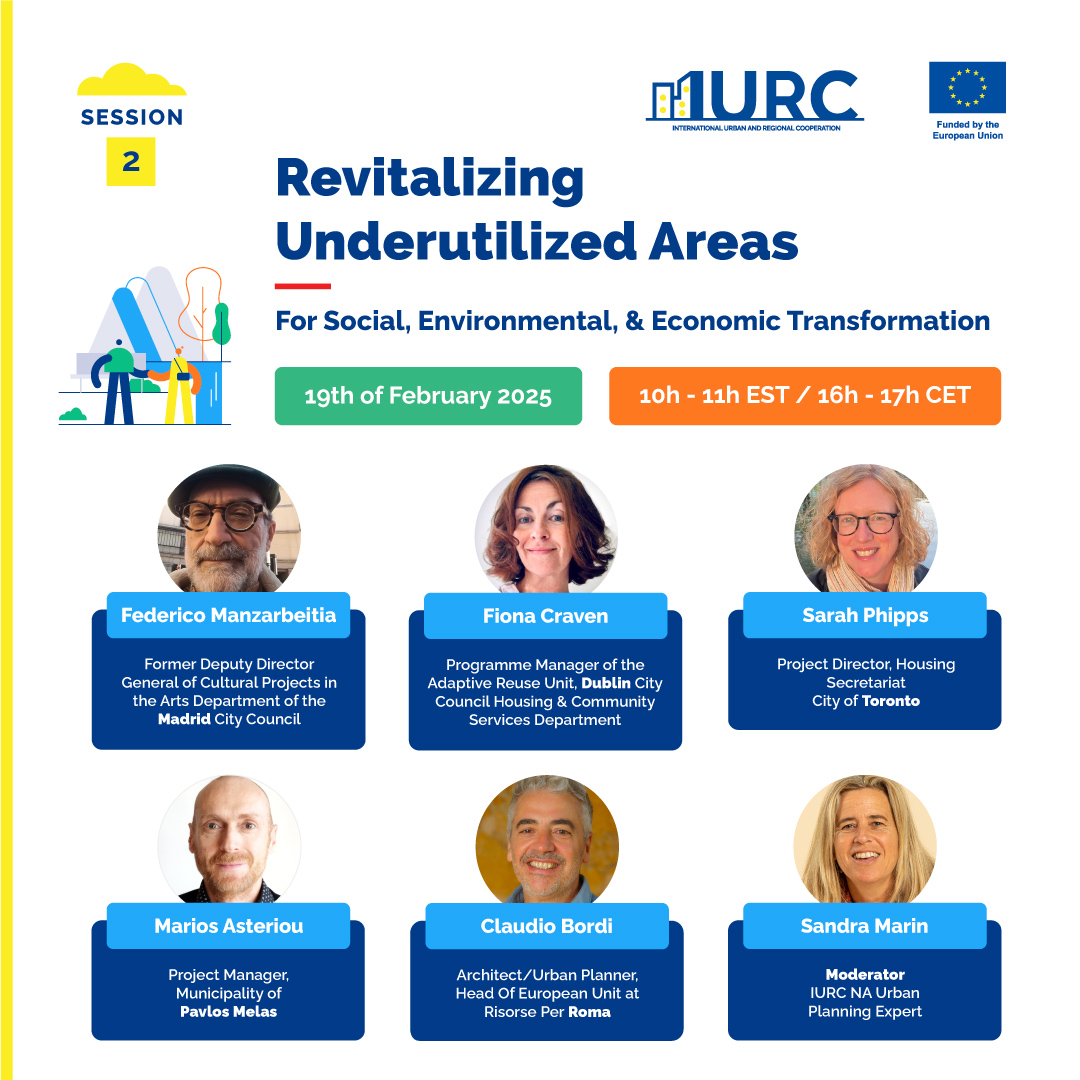 SESSION
2

IURC
INTERNATIONAL URBAN AND REGIONAL COOPERATION

Funded by the European Union

Revitalizing Underutilized Areas

For Social, Environmental, & Economic Transformation

19th of February 2025

10h - 11h EST / 16h - 17h CET

Federico Manzarbeitia

Former Deputy Director General of Cultural Projects in the Arts Department of the Madrid City Council

Fiona Craven

Programme Manager of the Adaptive Reuse Unit, Dublin City Council Housing & Community Services Department

Sarah Phipps

Project Director, Housing Secretariat
City of Toronto

Marios Asteriou

Project Manager, Municipality of Pavlos Melas

Claudio Bordi

Architect/Urban Planner, Head Of European Unit at Risorse Per Roma

Sandra Marin

Moderator
IURC NA Urban Planning Expert